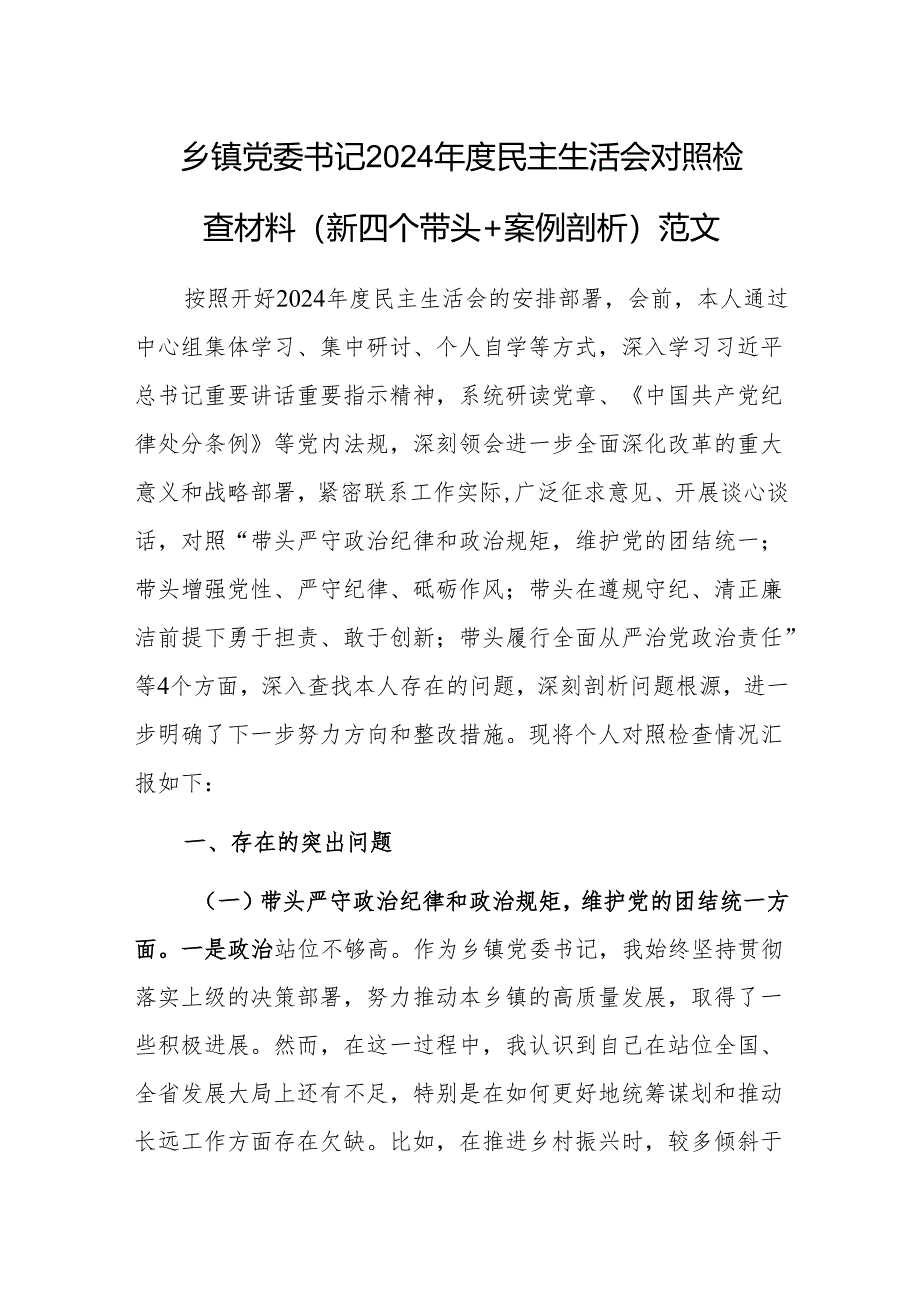 乡镇党委书记2024年度民主生活会对照检查材料（新四个带头+案例剖析）范文

按照开好2024年度民主生活会的安排部署，会前，本人通过中心组集体学习、集中研讨、个人自学等方式，深入学习习近平总书记重要讲话重要指示精神，系统研读党章、《中国共产党纪律处分条例》等党内法规，深刻领会进一步全面深化改革的重大意义和战略部署，紧密联系工作实际,广泛征求意见、开展谈心谈话，对照“带头严守政治纪律和政治规矩，维护党的团结统一；带头增强党性、严守纪律、砥砺作风；带头在遵规守纪、清正廉洁前提下勇于担责、敢于创新；带头履行全面从严治党政治责任”等4个方面，深入查找本人存在的问题，深刻剖析问题根源，进一步明确了下一步努力方向和整改措施。现将个人对照检查情况汇报如下：

一、存在的突出问题

（一）带头严守政治纪律和政治规矩，维护党的团结统一方面。一是政治站位不够高。作为乡镇党委书记，我始终坚持贯彻落实上级的决策部署，努力推动本乡镇的高质量发展，取得了一些积极进展。然而，在这一过程中，我认识到自己在站位全国、全省发展大局上还有不足，特别是在如何更好地统筹谋划和推动长远工作方面存在欠缺。比如，在推进乡村振兴时，较多倾斜于